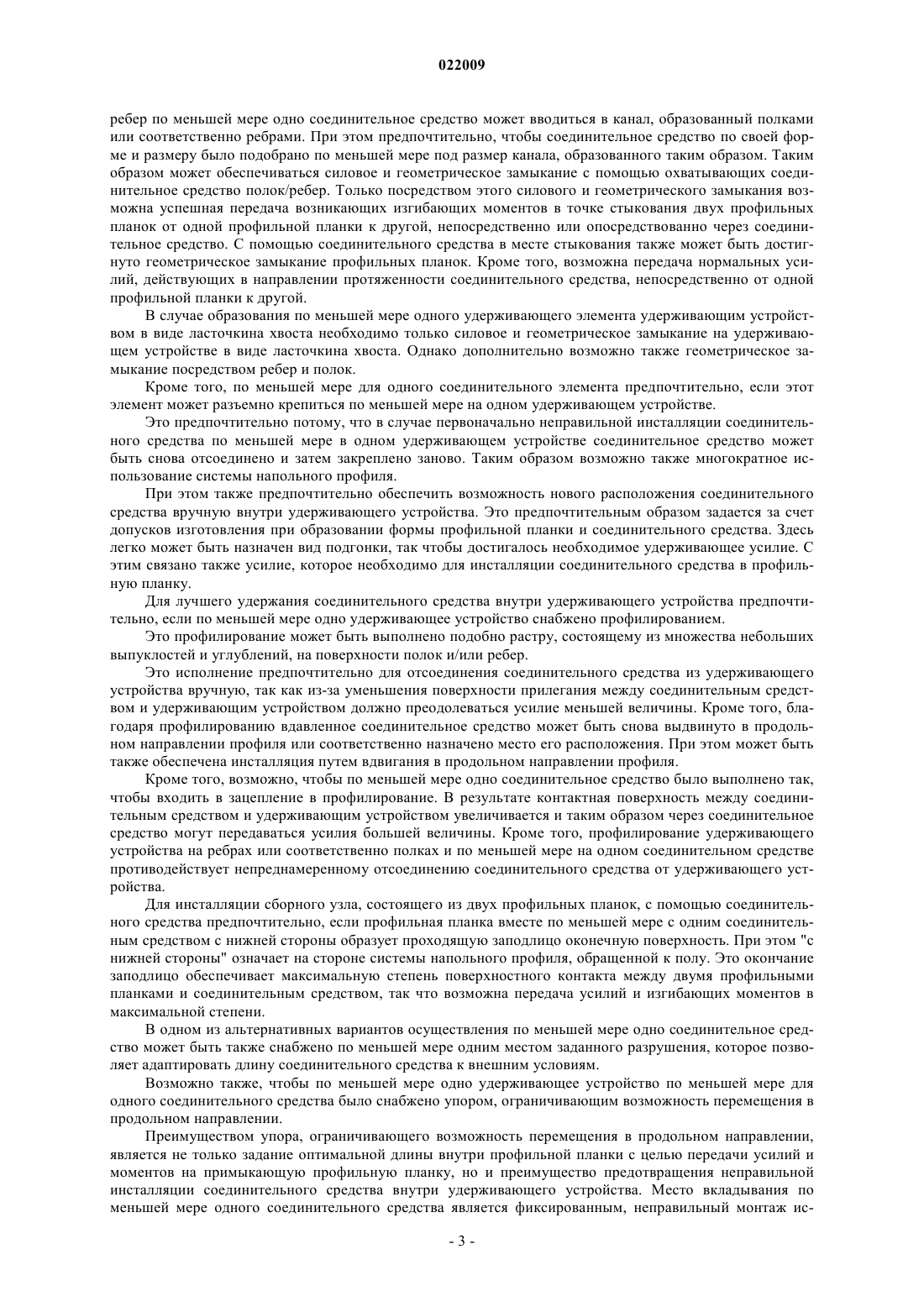 022009

ребер по меньшей мере одно соединительное средство может вводиться в канал, образованный полками или соответственно ребрами. При этом предпочтительно, чтобы соединительное средство по своей форме и размеру было подобрано по меньшей мере под размер канала, образованного таким образом. Таким образом может обеспечиваться силовое и геометрическое замыкание с помощью охватывающих соединительное средство полок/ребер. Только посредством этого силового и геометрического замыкания возможна успешная передача возникающих изгибающих моментов в точке стыкования двух профильных планок от одной профильной планки к другой, непосредственно или опосредствованно через соединительное средство. С помощью соединительного средства в месте стыкования также может быть достигнуто геометрическое замыкание профильных планок. Кроме того, возможна передача нормальных усилий, действующих в направлении протяженности соединительного средства, непосредственно от одной профильной планки к другой.

В случае образования по меньшей мере одного удерживающего элемента удерживающим устройством в виде ласточкина хвоста необходимо только силовое и геометрическое замыкание на удерживающем устройстве в виде ласточкина хвоста. Однако дополнительно возможно также геометрическое замыкание посредством ребер и полок.

Кроме того, по меньшей мере для одного соединительного элемента предпочтительно, если этот элемент может разъемно крепиться по меньшей мере на одном удерживающем устройстве.

Это предпочтительно потому, что в случае первоначально неправильной инсталляции соединительного средства по меньшей мере в одном удерживающем устройстве соединительное средство может быть снова отсоединено и затем закреплено заново. Таким образом возможно также многократное использование системы напольного профиля.

При этом также предпочтительно обеспечить возможность нового расположения соединительного средства вручную внутри удерживающего устройства. Это предпочтительным образом задается за счет допусков изготовления при образовании формы профильной планки и соединительного средства. Здесь легко может быть назначен вид подгонки, так чтобы достигалось необходимое удерживающее усилие. С этим связано также усилие, которое необходимо для инсталляции соединительного средства в профильную планку.

Для лучшего удержания соединительного средства внутри удерживающего устройства предпочтительно, если по меньшей мере одно удерживающее устройство снабжено профилированием.

Это профилирование может быть выполнено подобно растру, состоящему из множества небольших выпуклостей и углублений, на поверхности полок и/или ребер.

Это исполнение предпочтительно для отсоединения соединительного средства из удерживающего устройства вручную, так как из-за уменьшения поверхности прилегания между соединительным средством и удерживающим устройством должно преодолеваться усилие меньшей величины. Кроме того, благодаря профилированию вдавленное соединительное средство может быть снова выдвинуто в продольном направлении профиля или соответственно назначено место его расположения. При этом может быть также обеспечена инсталляция путем вдвигания в продольном направлении профиля.

Кроме того, возможно, чтобы по меньшей мере одно соединительное средство было выполнено так, чтобы входить в зацепление в профилирование. В результате контактная поверхность между соединительным средством и удерживающим устройством увеличивается и таким образом через соединительное средство могут передаваться усилия большей величины. Кроме того, профилирование удерживающего устройства на ребрах или соответственно полках и по меньшей мере на одном соединительном средстве противодействует непреднамеренному отсоединению соединительного средства от удерживающего устройства.

Для инсталляции сборного узла, состоящего из двух профильных планок, с помощью соединительного средства предпочтительно, если профильная планка вместе по меньшей мере с одним соединительным средством с нижней стороны образует проходящую заподлицо оконечную поверхность. При этом "с нижней стороны" означает на стороне системы напольного профиля, обращенной к полу. Это окончание заподлицо обеспечивает максимальную степень поверхностного контакта между двумя профильными планками и соединительным средством, так что возможна передача усилий и изгибающих моментов в максимальной степени.

В одном из альтернативных вариантов осуществления по меньшей мере одно соединительное средство может быть также снабжено по меньшей мере одним местом заданного разрушения, которое позволяет адаптировать длину соединительного средства к внешним условиям.

Возможно также, чтобы по меньшей мере одно удерживающее устройство по меньшей мере для одного соединительного средства было снабжено упором, ограничивающим возможность перемещения в продольном направлении.

Преимуществом упора, ограничивающего возможность перемещения в продольном направлении, является не только задание оптимальной длины внутри профильной планки с целью передачи усилий и моментов на примыкающую профильную планку, но и преимущество предотвращения неправильной инсталляции соединительного средства внутри удерживающего устройства. Место вкладывания по меньшей мере одного соединительного средства является фиксированным, неправильный монтаж ис-

- 3 -